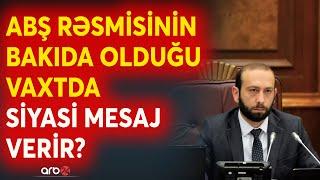 ABŞ RƏSMİSİNİN BAKIDA OLDUĞU VAXTDA

SİYASİ MESAJ VERİR?

arb24